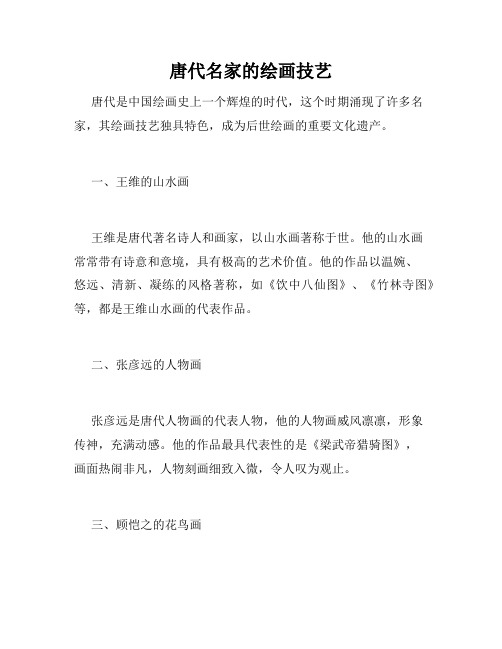 唐代名家的绘画技艺

唐代是中国绘画史上一个辉煌的时代，这个时期涌现了许多名家，其绘画技艺独具特色，成为后世绘画的重要文化遗产。

一、王维的山水画

王维是唐代著名诗人和画家，以山水画著称于世。他的山水画常常带有诗意和意境，具有极高的艺术价值。他的作品以温婉、悠远、清新、凝练的风格著称，如《饮中八仙图》、《竹林寺图》等，都是王维山水画的代表作品。

二、张彦远的人物画

张彦远是唐代人物画的代表人物，他的人物画威风凛凛，形象传神，充满动感。他的作品最具代表性的是《梁武帝猎骑图》，画面热闹非凡，人物刻画细致入微，令人叹为观止。

三、顾恺之的花鸟画